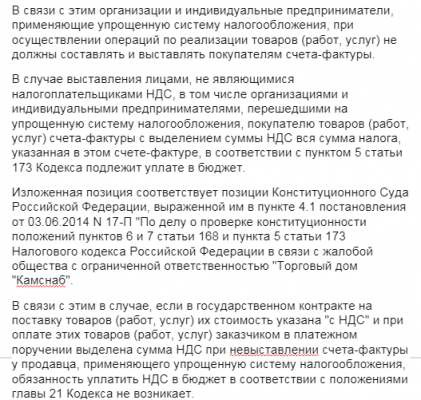 В связи с этим организации и индивидуальные предприниматели, применяющие упрощенную систему налогообложения, при осуществлении операций по реализации товаров (работ, услуг) не должны составлять и выставлять покупателям счета-фактуры.

В случае выставления лицами, не являющимися налогоплательщиками НДС, в том числе организациями и индивидуальными предпринимателями, перешедшими на упрощенную систему налогообложения, покупателю товаров (работ, услуг) счета-фактуры с выделением суммы НДС вся сумма налога, указанная в этом счете-фактуре, в соответствии с пунктом 5 статьи 173 Кодекса подлежит уплате в бюджет.

Изложенная позиция соответствует позиции Конституционного Суда Российской Федерации, выраженной им в пункте 4.1 постановления от 03.06.2014 N 17-П "По делу о проверке конституционности положений пунктов 6 и 7 статьи 168 и пункта 5 статьи 173 Налогового кодекса Российской Федерации в связи с жалобой общества с ограниченной ответственностью "Торговый дом "Камснаб".

В связи с этим в случае, если в государственном контракте на поставку товаров (работ, услуг) их стоимость указана "с НДС" и при оплате этих товаров (работ, услуг) заказчиком в платежном поручении выделена сумма НДС при невыставлении счета-фактуры у продавца, применяющего упрощенную систему налогообложения, обязанность уплатить НДС в бюджет в соответствии с положениями главы 21 Кодекса не возникает.